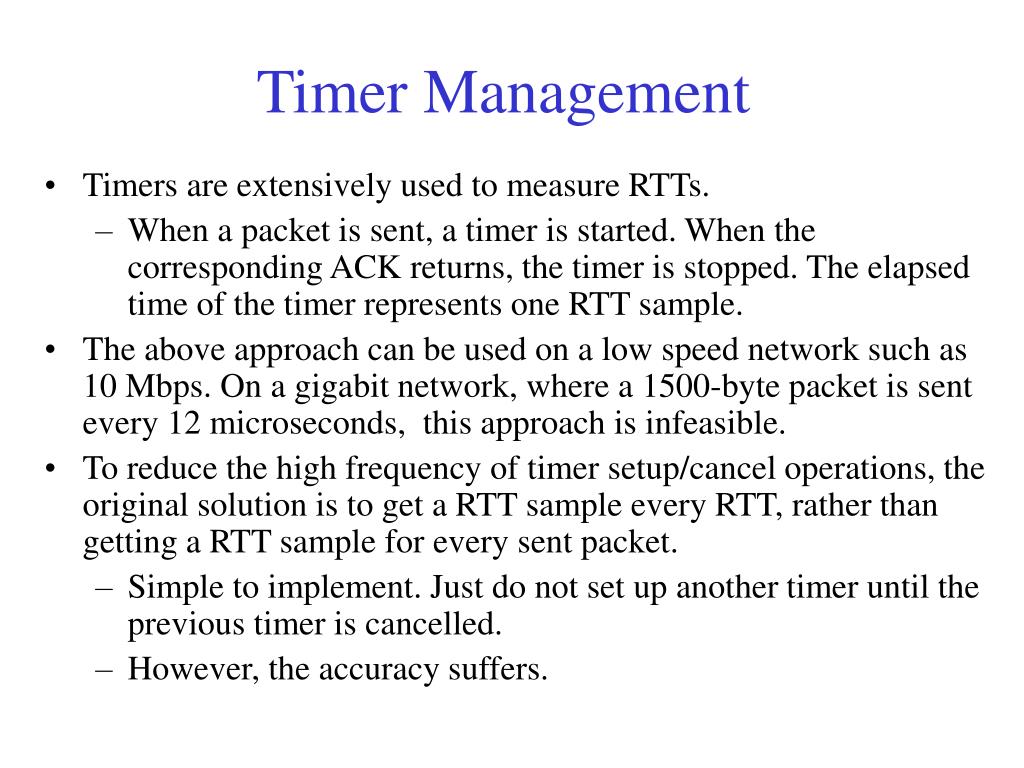 Timer Management

• Timers are extensively used to measure RTTs.
 – When a packet is sent, a timer is started. When the corresponding ACK returns, the timer is stopped. The elapsed time of the timer represents one RTT sample.
• The above approach can be used on a low speed network such as 10 Mbps. On a gigabit network, where a 1500-byte packet is sent every 12 microseconds, this approach is infeasible.
• To reduce the high frequency of timer setup/cancel operations, the original solution is to get a RTT sample every RTT, rather than getting a RTT sample for every sent packet.
 – Simple to implement. Just do not set up another timer until the previous timer is cancelled.
 – However, the accuracy suffers.